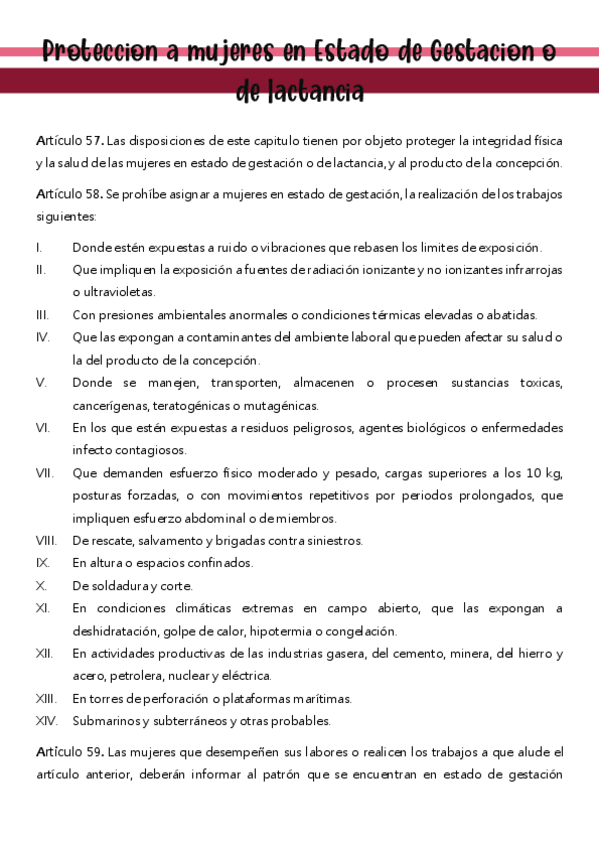 Proteccion a mujeres en Estado de Gestacion o de lactancia

Artículo 57. Las disposiciones de este capitulo tienen por objeto proteger la integridad física y la salud de las mujeres en estado de gestación o de lactancia, y al producto de la concepción.

Artículo 58. Se prohíbe asignar a mujeres en estado de gestación, la realización de los trabajos siguientes:

I. Donde estén expuestas a ruido o vibraciones que rebasen los limites de exposición.
II. Que impliquen la exposición a fuentes de radiación ionizante y no ionizantes infrarrojas o ultravioletas.
III. Con presiones ambientales anormales o condiciones térmicas elevadas o abatidas.
IV. Que las expongan a contaminantes del ambiente laboral que pueden afectar su salud o la del producto de la concepción.
V. Donde se manejen, transporten, almacenen o procesen sustancias toxicas, cancerígenas, teratogénicas o mutagénicas.
VI. En los que estén expuestas a residuos peligrosos, agentes biológicos o enfermedades infecto contagiosos.
VII. Que demanden esfuerzo físico moderado y pesado, cargas superiores a los 10 kg, posturas forzadas, o con movimientos repetitivos por periodos prolongados, que impliquen esfuerzo abdominal o de miembros.
VIII. De rescate, salvamento y brigadas contra siniestros.
IX. En altura o espacios confinados.
X. De soldadura y corte.
XI. En condiciones climáticas extremas en campo abierto, que las expongan a deshidratación, golpe de calor, hipotermia o congelación.
XII. En actividades productivas de las industrias gasera, del cemento, minera, del hierro y acero, petrolera, nuclear y eléctrica.
XIII. En torres de perforación o plataformas marítimas.
XIV. Submarinos y subterráneos y otras probables.

Artículo 59. Las mujeres que desempeñen sus labores o realicen los trabajos a que alude el artículo anterior, deberán informar al patrón que se encuentran en estado de gestación